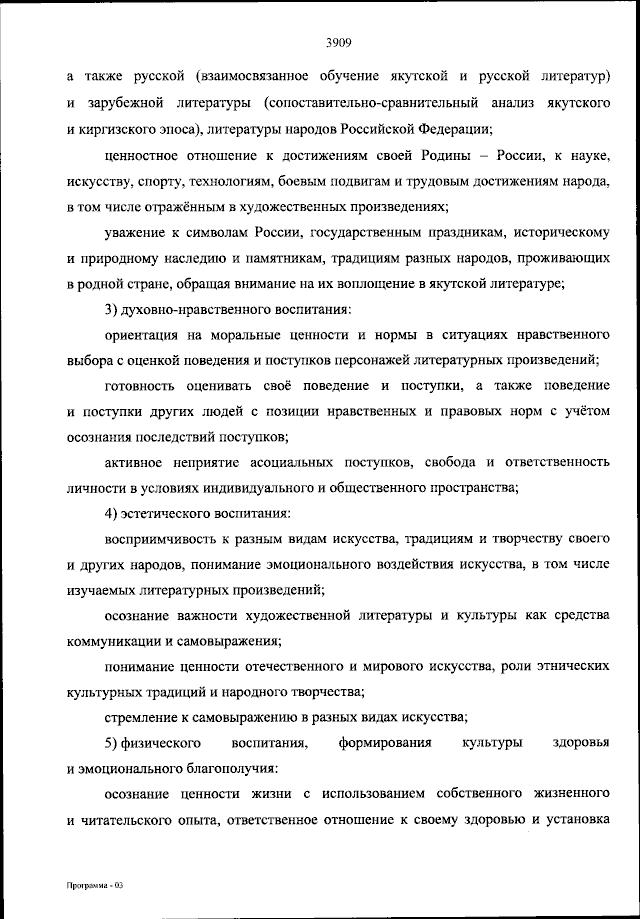 3909

а также русской (взаимосвязанное обучение якутской и русской литератур) и зарубежной литературы (сопоставительно-сравнительный анализ якутского и киргизского эпоса), литературы народов Российской Федерации;

ценностное отношение к достижениям своей Родины – России, к науке, искусству, спорту, технологиям, боевым подвигам и трудовым достижениям народа, в том числе отражённым в художественных произведениях;

уважение к символам России, государственным праздникам, историческому и природному наследию и памятникам, традициям разных народов, проживающих в родной стране, обращая внимание на их воплощение в якутской литературе;

3) духовно-нравственного воспитания:

ориентация на моральные ценности и нормы в ситуациях нравственного выбора с оценкой поведения и поступков персонажей литературных произведений;

готовность оценивать своё поведение и поступки, а также поведение и поступки других людей с позиции нравственных и правовых норм с учётом осознания последствий поступков;

активное неприятие асоциальных поступков, свобода и ответственность личности в условиях индивидуального и общественного пространства;

4) эстетического воспитания:

восприимчивость к разным видам искусства, традициям и творчеству своего и других народов, понимание эмоционального воздействия искусства, в том числе изучаемых литературных произведений;

осознание важности художественной литературы и культуры как средства коммуникации и самовыражения;

понимание ценности отечественного и мирового искусства, роли этнических культурных традиций и народного творчества;

стремление к самовыражению в разных видах искусства;

5) физического воспитания, формирования культуры здоровья и эмоционального благополучия:

осознание ценности жизни с использованием собственного жизненного и читательского опыта, ответственное отношение к своему здоровью и установка

Программа - 03